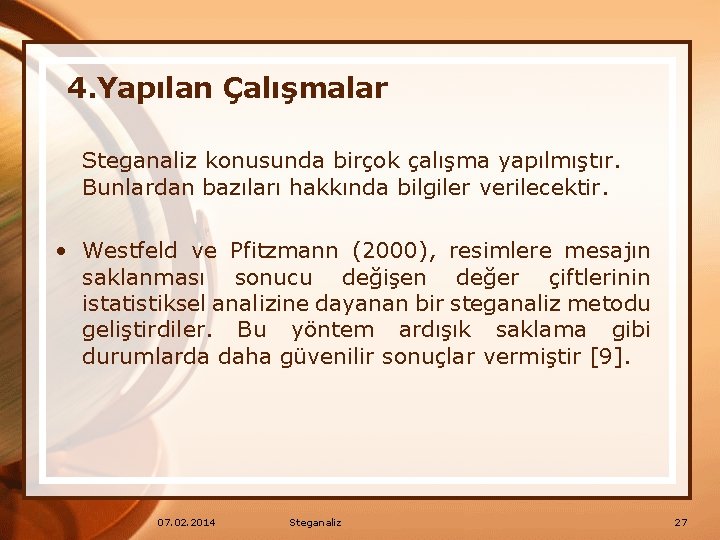 4.Yapılan Çalışmalar

Steganaliz konusunda birçok çalışma yapılmıştır. Bunlardan bazıları hakkında bilgiler verilecektir.

• Westfeld ve Pfitzmann (2000), resimlere mesajın saklanması sonucu değişen değer çiftlerinin istatistiksel analizine dayanan bir steganaliz metodu geliştirdiler. Bu yöntem ardışık saklama gibi durumlarda daha güvenilir sonuçlar vermiştir [9].

07.02.2014

Steganaliz

27